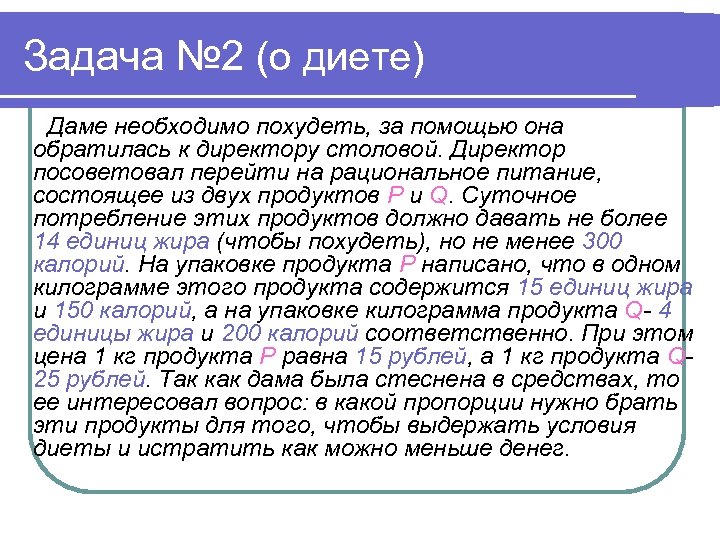 Задача №2 (о диете)

Даме необходимо похудеть, за помощью она обратилась к директору столовой. Директор посоветовал перейти на рациональное питание, состоящее из двух продуктов P и Q. Суточное потребление этих продуктов должно давать не более 14 единиц жира (чтобы похудеть), но не менее 300 калорий. На упаковке продукта P написано, что в одном килограмме этого продукта содержится 15 единиц жира и 150 калорий, а на упаковке килограмма продукта Q- 4 единицы жира и 200 калорий соответственно. При этом цена 1 кг продукта P равна 15 рублей, а 1 кг продукта Q- 25 рублей. Так как дама была стеснена в средствах, то ее интересовал вопрос: в какой пропорции нужно брать эти продукты для того, чтобы выдержать условия диеты и истратить как можно меньше денег.